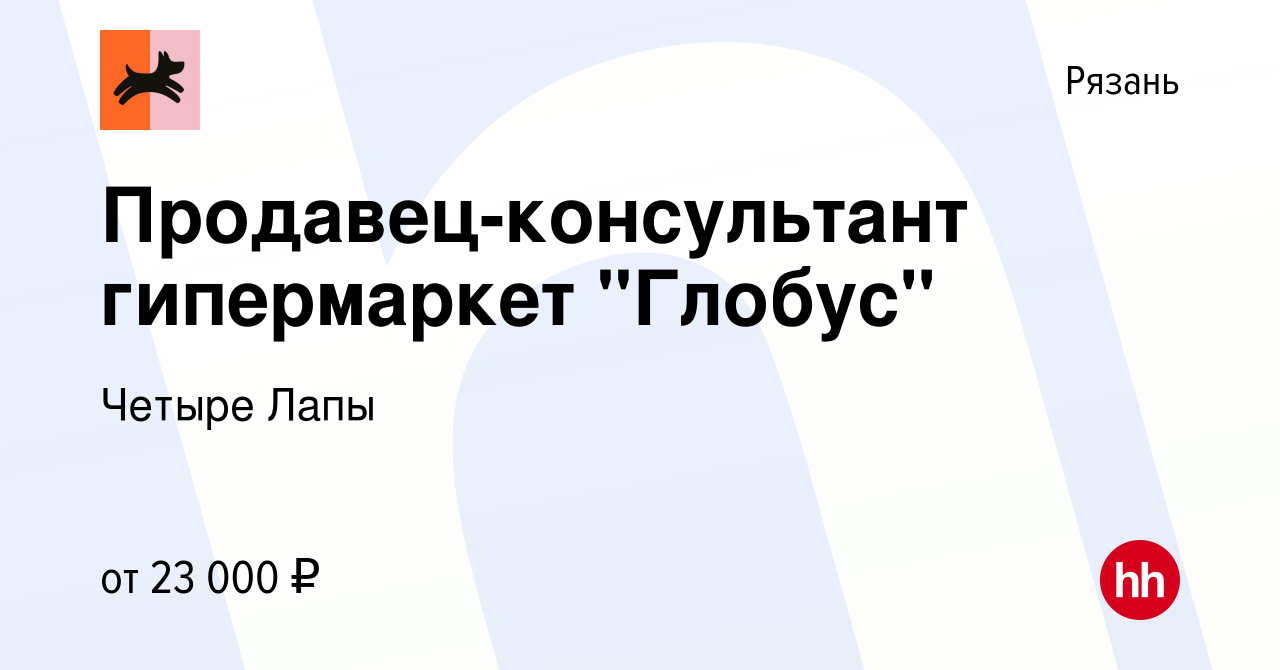 Рязань

Продавец-консультант гипермаркет "Глобус"

Четыре Лапы

от 23 000 ₽

hh